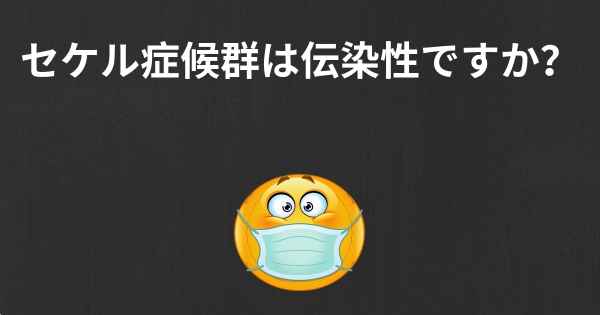 セケル症候群は伝染性ですか?